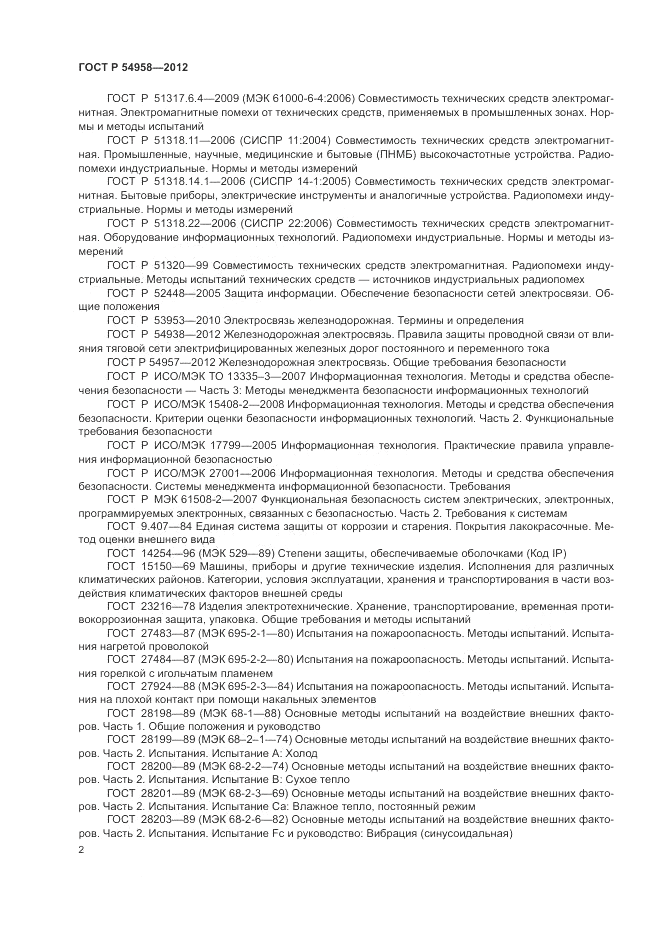 ГОСТ Р 54958—2012

ГОСТ Р 51317.6.4—2009 (МЭК 61000-6-4:2006) Совместимость технических средств электромагнитная. Электромагнитные помехи от технических средств, применяемых в промышленных зонах. Нормы и методы испытаний

ГОСТ Р 51318.11—2006 (СИСПР 11:2004) Совместимость технических средств электромагнитная. Промышленные, научные, медицинские и бытовые (ПНМБ) высокочастотные устройства. Радиопомехи индустриальные. Нормы и методы измерений

ГОСТ Р 51318.14.1—2006 (СИСПР 14-1:2005) Совместимость технических средств электромагнитная. Бытовые приборы, электрические инструменты и аналогичные устройства. Радиопомехи индустриальные. Нормы и методы измерений

ГОСТ Р 51318.22—2006 (СИСПР 22:2006) Совместимость технических средств электромагнитная. Оборудование информационных технологий. Радиопомехи индустриальные. Нормы и методы измерений

ГОСТ Р 51320—99 Совместимость технических средств электромагнитная. Радиопомехи индустриальные. Методы испытаний технических средств — источников индустриальных радиопомех

ГОСТ Р 52448—2005 Защита информации. Обеспечение безопасности сетей электросвязи. Общие положения

ГОСТ Р 53953—2010 Электросвязь железнодорожная. Термины и определения

ГОСТ Р 54938—2012 Железнодорожная электросвязь. Правила защиты проводной связи от влияния тяговой сети электрифицированных железных дорог постоянного и переменного тока

ГОСТ Р 54957—2012 Железнодорожная электросвязь. Общие требования безопасности

ГОСТ Р ИСО/МЭК ТО 13335–3—2007 Информационная технология. Методы и средства обеспечения безопасности — Часть 3: Методы менеджмента безопасности информационных технологий

ГОСТ Р ИСО/МЭК 15408-2—2008 Информационная технология. Методы и средства обеспечения безопасности. Критерии оценки безопасности информационных технологий. Часть 2. Функциональные требования безопасности

ГОСТ Р ИСО/МЭК 17799—2005 Информационная технология. Практические правила управления информационной безопасностью

ГОСТ Р ИСО/МЭК 27001—2006 Информационная технология. Методы и средства обеспечения безопасности. Системы менеджмента информационной безопасности. Требования

ГОСТ Р МЭК 61508-2—2007 Функциональная безопасность систем электрических, электронных, программируемых электронных, связанных с безопасностью. Часть 2. Требования к системам

ГОСТ 9.407—84 Единая система защиты от коррозии и старения. Покрытия лакокрасочные. Метод оценки внешнего вида

ГОСТ 14254—96 (МЭК 529—89) Степени защиты, обеспечиваемые оболочками (Код IP)

ГОСТ 15150—69 Машины, приборы и другие технические изделия. Исполнения для различных климатических районов. Категории, условия эксплуатации, хранения и транспортирования в части воздействия климатических факторов внешней среды

ГОСТ 23216—78 Изделия электротехнические. Хранение, транспортирование, временная противокоррозионная защита, упаковка. Общие требования и методы испытаний

ГОСТ 27483—87 (МЭК 695-2-1—80) Испытания на пожароопасность. Методы испытаний. Испытания нагретой проволокой

ГОСТ 27484—87 (МЭК 695-2-2—80) Испытания на пожароопасность. Методы испытаний. Испытания горелкой с игольчатым пламенем

ГОСТ 27924—88 (МЭК 695-2-3—84) Испытания на пожароопасность. Методы испытаний. Испытания на плохой контакт при помощи накальных элементов

ГОСТ 28198—89 (МЭК 68-1—88) Основные методы испытаний на воздействие внешних факторов. Часть 1. Общие положения и руководство

ГОСТ 28199—89 (МЭК 68–2–1—74) Основные методы испытаний на воздействие внешних факторов. Часть 2. Испытания. Испытание А: Холод

ГОСТ 28200—89 (МЭК 68-2-2—74) Основные методы испытаний на воздействие внешних факторов. Часть 2. Испытания. Испытание В: Сухое тепло

ГОСТ 28201—89 (МЭК 68-2-3—69) Основные методы испытаний на воздействие внешних факторов. Часть 2. Испытания. Испытание Са: Влажное тепло, постоянный режим

ГОСТ 28203—89 (МЭК 68-2-6—82) Основные методы испытаний на воздействие внешних факторов. Часть 2. Испытания. Испытание Fc и руководство: Вибрация (синусоидальная)

2